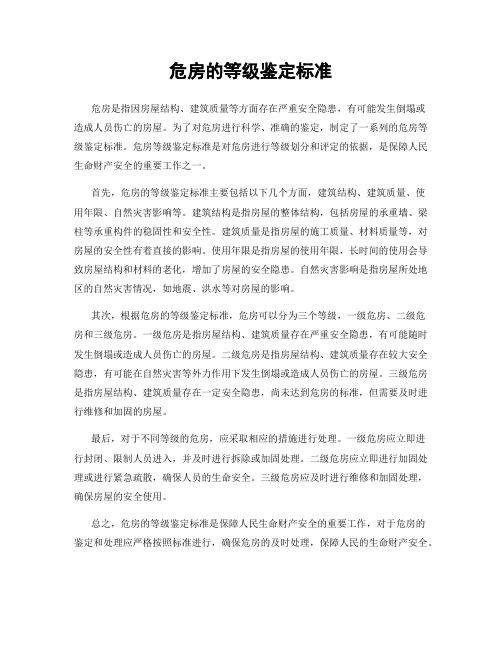 危房的等级鉴定标准

危房是指因房屋结构、建筑质量等方面存在严重安全隐患，有可能发生倒塌或造成人员伤亡的房屋。为了对危房进行科学、准确的鉴定，制定了一系列的危房等级鉴定标准。危房等级鉴定标准是对危房进行等级划分和评定的依据，是保障人民生命财产安全的重要工作之一。

首先，危房的等级鉴定标准主要包括以下几个方面，建筑结构、建筑质量、使用年限、自然灾害影响等。建筑结构是指房屋的整体结构，包括房屋的承重墙、梁柱等承重构件的稳固性和安全性。建筑质量是指房屋的施工质量、材料质量等，对房屋的安全性有着直接的影响。使用年限是指房屋的使用年限，长时间的使用会导致房屋结构和材料的老化，增加了房屋的安全隐患。自然灾害影响是指房屋所处地区的自然灾害情况，如地震、洪水等对房屋的影响。

其次，根据危房的等级鉴定标准，危房可以分为三个等级，一级危房、二级危房和三级危房。一级危房是指房屋结构、建筑质量存在严重安全隐患，有可能随时发生倒塌或造成人员伤亡的房屋。二级危房是指房屋结构、建筑质量存在较大安全隐患，有可能在自然灾害等外力作用下发生倒塌或造成人员伤亡的房屋。三级危房是指房屋结构、建筑质量存在一定安全隐患，尚未达到危房的标准，但需要及时进行维修和加固的房屋。

最后，对于不同等级的危房，应采取相应的措施进行处理。一级危房应立即进行封闭、限制人员进入，并及时进行拆除或加固处理。二级危房应立即进行加固处理或进行紧急疏散，确保人员的生命安全。三级危房应及时进行维修和加固处理，确保房屋的安全使用。

总之，危房的等级鉴定标准是保障人民生命财产安全的重要工作，对于危房的鉴定和处理应严格按照标准进行，确保危房的及时处理，保障人民的生命财产安全。